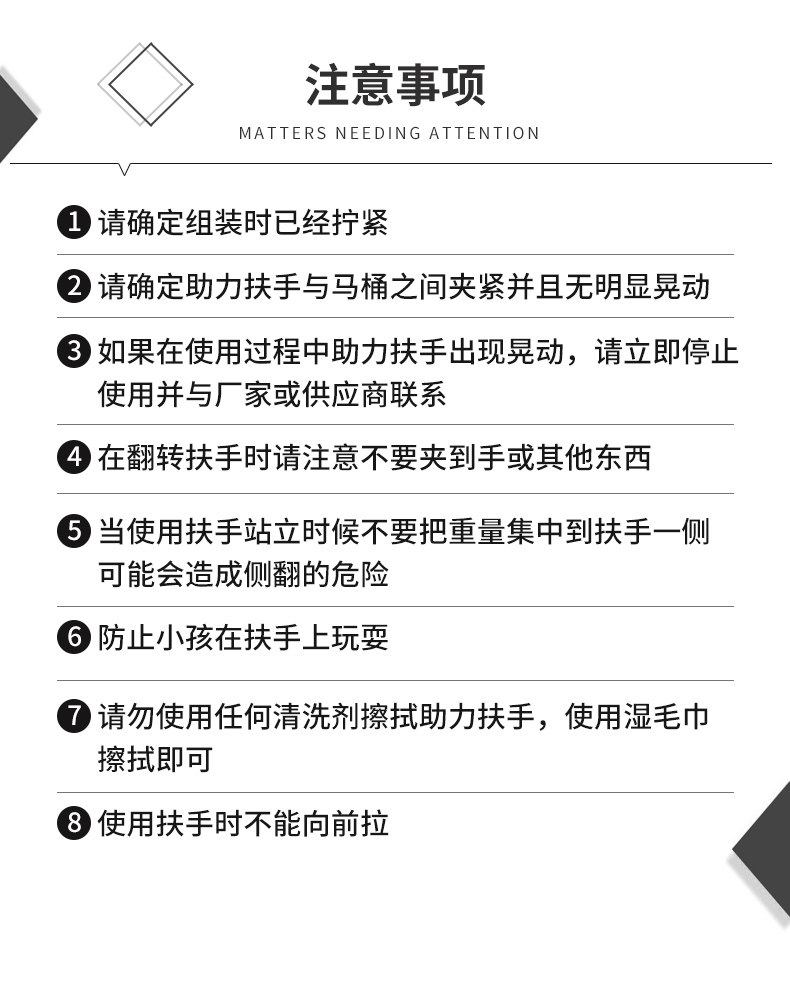 注意事项

MATTERS NEEDING ATTENTION

❶请确定组装时已经拧紧

❷请确定助力扶手与马桶之间夹紧并且无明显晃动

❸如果在使用过程中助力扶手出现晃动，请立即停止使用并与厂家或供应商联系

❹在翻转扶手时请注意不要夹到手或其他东西

❺当使用扶手站立时候不要把重量集中到扶手一侧可能会造成侧翻的危险

❻防止小孩在扶手上玩耍

❼请勿使用任何清洗剂擦拭助力扶手，使用湿毛巾擦拭即可

❽使用扶手时不能向前拉